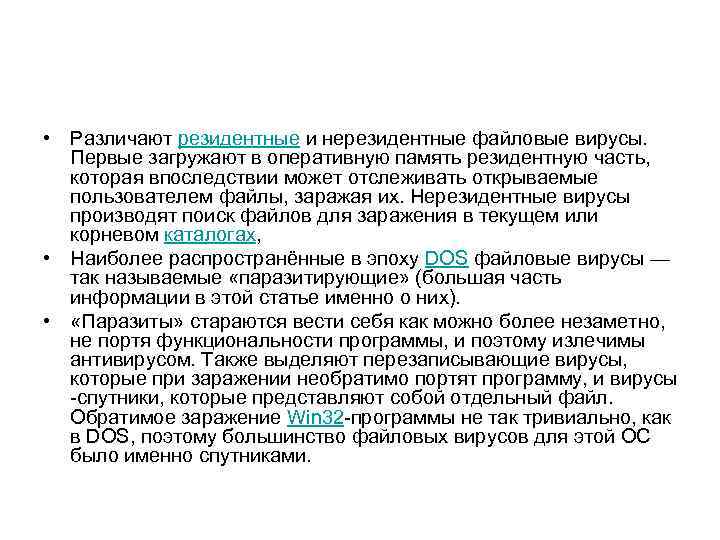 • Различают резидентные и нерезидентные файловые вирусы. Первые загружают в оперативную память резидентную часть, которая впоследствии может отслеживать открываемые пользователем файлы, заражая их. Нерезидентные вирусы производят поиск файлов для заражения в текущем или корневом каталогах,

• Наиболее распространённые в эпоху DOS файловые вирусы — так называемые «паразитирующие» (большая часть информации в этой статье именно о них).

• «Паразиты» стараются вести себя как можно более незаметно, не портя функциональности программы, и поэтому излечимы антивирусом. Также выделяют перезаписывающие вирусы, которые при заражении необратимо портят программу, и вирусы -спутники, которые представляют собой отдельный файл. Обратимое заражение Win32-программы не так тривиально, как в DOS, поэтому большинство файловых вирусов для этой ОС было именно спутниками.